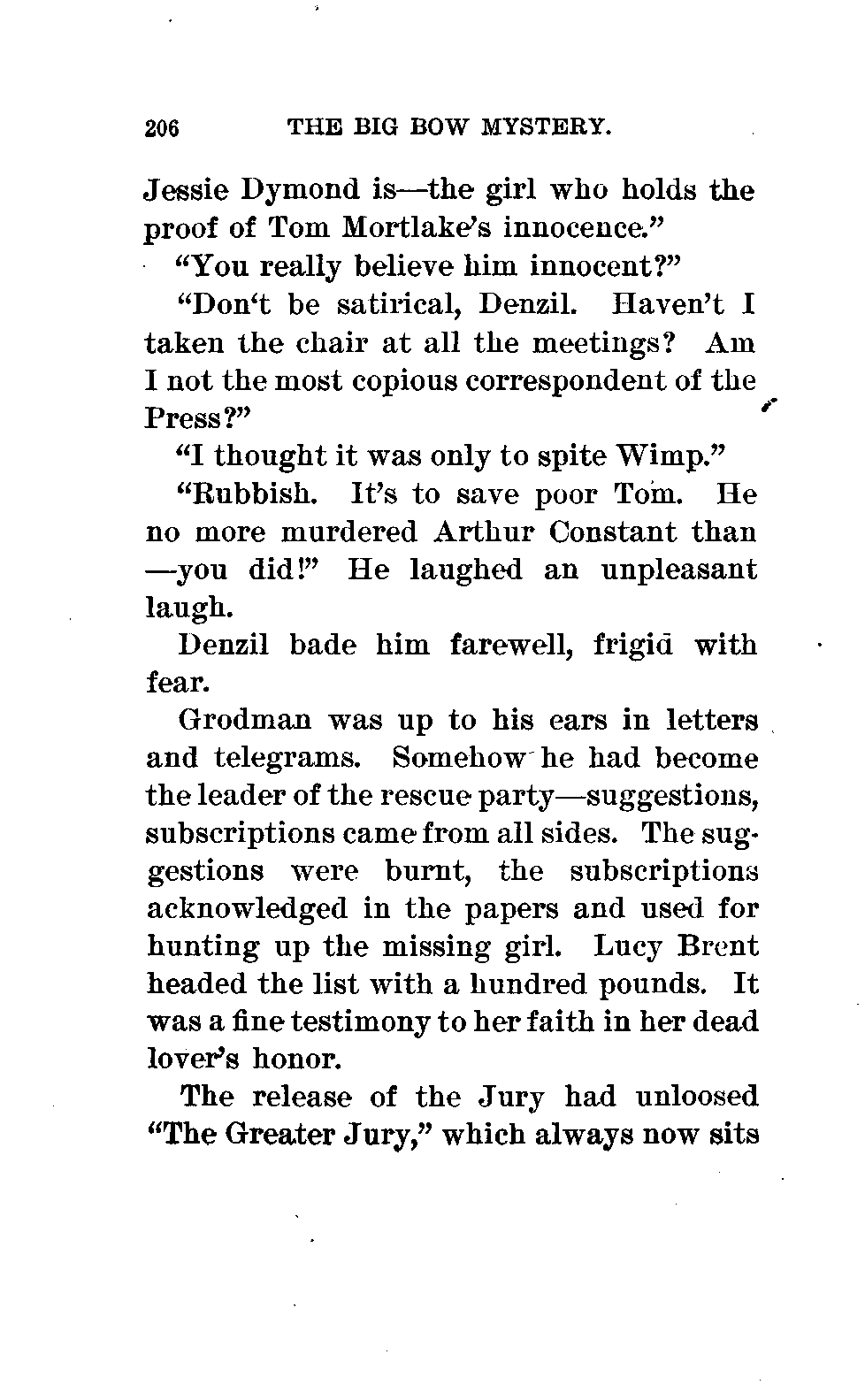 206 THE BIG BOW MYSTERY.

Jessie Dymond is—the girl who holds the proof of Tom Mortlake's innocence."

"You really believe him innocent?"

"Don't be satirical, Denzil. Haven't I taken the chair at all the meetings? Am I not the most copious correspondent of the Press?"

"I thought it was only to spite Wimp."

"Rubbish. It's to save poor Tom. He no more murdered Arthur Constant than —you did!" He laughed an unpleasant laugh.

Denzil bade him farewell, frigid with fear.

Grodman was up to his ears in letters and telegrams. Somehow he had become the leader of the rescue party—suggestions, subscriptions came from all sides. The suggestions were burnt, the subscriptions acknowledged in the papers and used for hunting up the missing girl. Lucy Brent headed the list with a hundred pounds. It was a fine testimony to her faith in her dead lover's honor.

The release of the Jury had unloosed "The Greater Jury," which always now sits